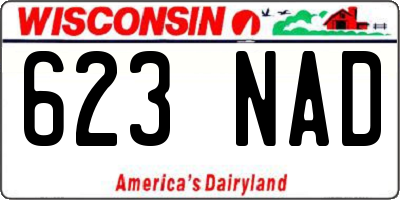 WISCONSIN

623 NAD

America's Dairyland